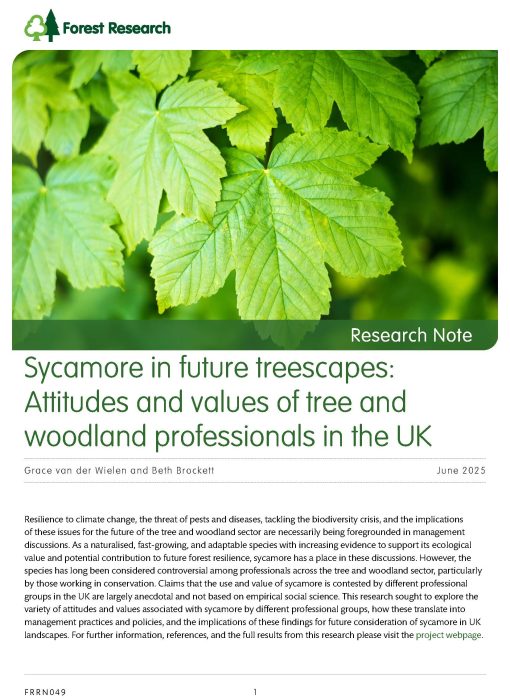 Forest Research

Research Note

Sycamore in future treescapes: Attitudes and values of tree and woodland professionals in the UK

Grace van der Wielen and Beth Brockett

June 2025

Resilience to climate change, the threat of pests and diseases, tackling the biodiversity crisis, and the implications of these issues for the future of the tree and woodland sector are necessarily being foregrounded in management discussions. As a naturalised, fast-growing, and adaptable species with increasing evidence to support its ecological value and potential contribution to future forest resilience, sycamore has a place in these discussions. However, the species has long been considered controversial among professionals across the tree and woodland sector, particularly by those working in conservation. Claims that the use and value of sycamore is contested by different professional groups in the UK are largely anecdotal and not based on empirical social science. This research sought to explore the variety of attitudes and values associated with sycamore by different professional groups, how these translate into management practices and policies, and the implications of these findings for future consideration of sycamore in UK landscapes. For further information, references, and the full results from this research please visit the project webpage.

FRRN049

1